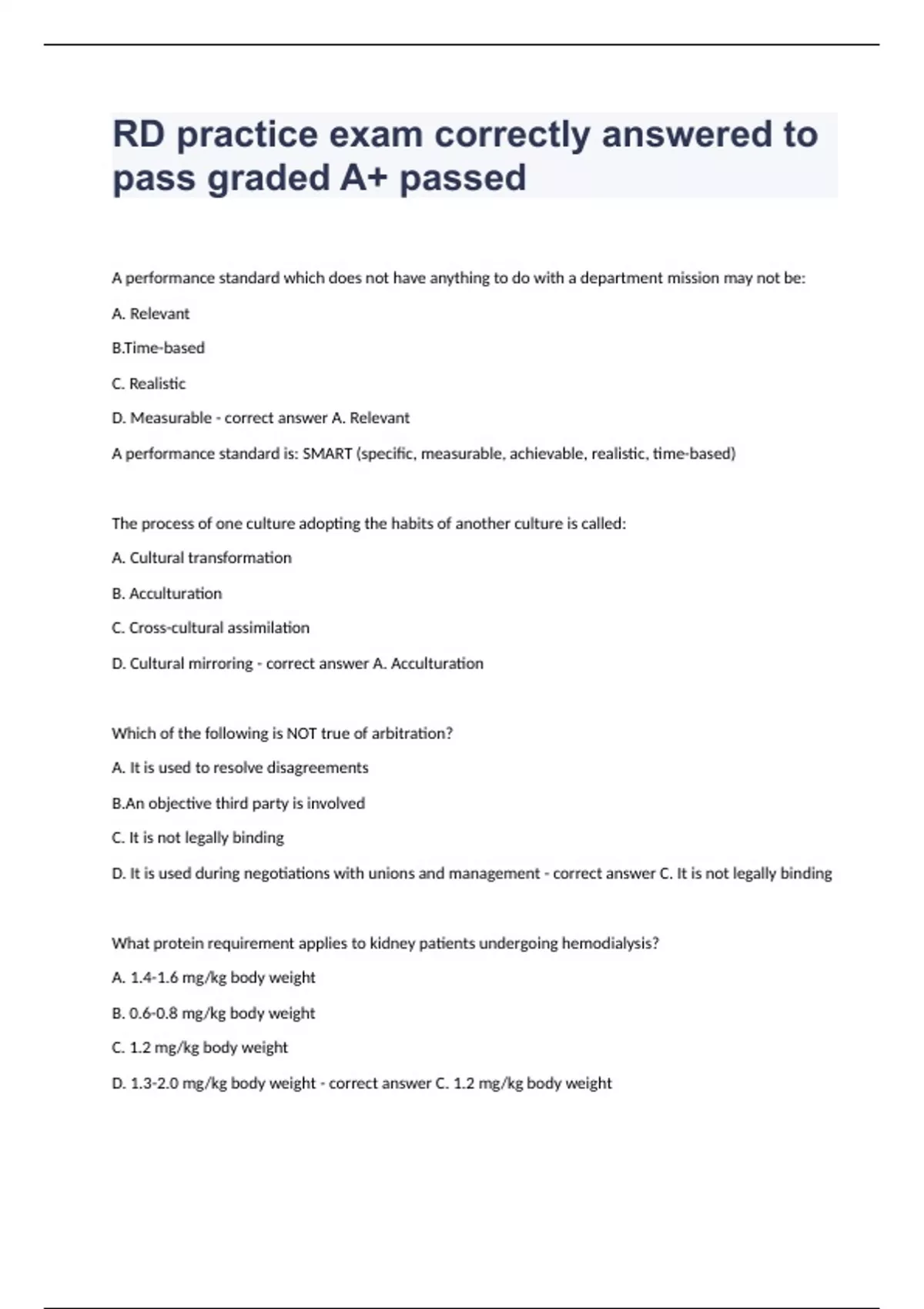 RD practice exam correctly answered to pass graded A+ passed

A performance standard which does not have anything to do with a department mission may not be:

A. Relevant

B.Time-based

C. Realistic

D. Measurable - correct answer A. Relevant

A performance standard is: SMART (specific, measurable, achievable, realistic, time-based)

The process of one culture adopting the habits of another culture is called:

A. Cultural transformation

B. Acculturation

C. Cross-cultural assimilation

D. Cultural mirroring - correct answer A. Acculturation

Which of the following is NOT true of arbitration?

A. It is used to resolve disagreements

B.An objective third party is involved

C. It is not legally binding

D. It is used during negotiations with unions and management - correct answer C. It is not legally binding

What protein requirement applies to kidney patients undergoing hemodialysis?

A. 1.4-1.6 mg/kg body weight

B. 0.6-0.8 mg/kg body weight

C. 1.2 mg/kg body weight

D. 1.3-2.0 mg/kg body weight - correct answer C. 1.2 mg/kg body weight